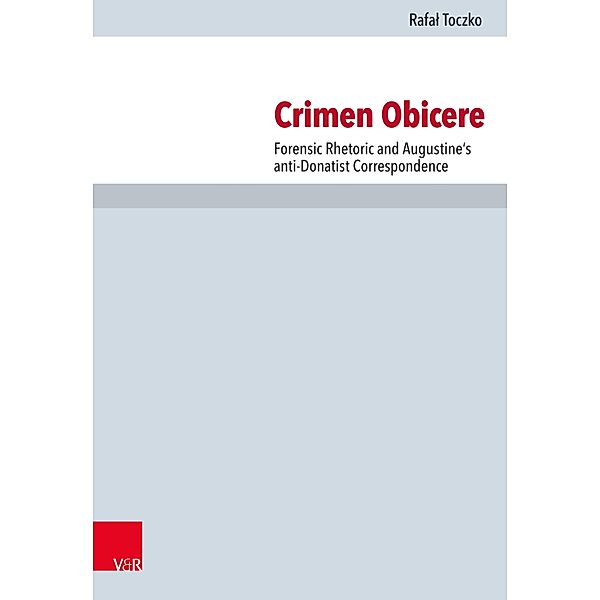 Rafał Toczko

Crimen Obicere

Forensic Rhetoric and Augustine's anti-Donatist Correspondence

V&R